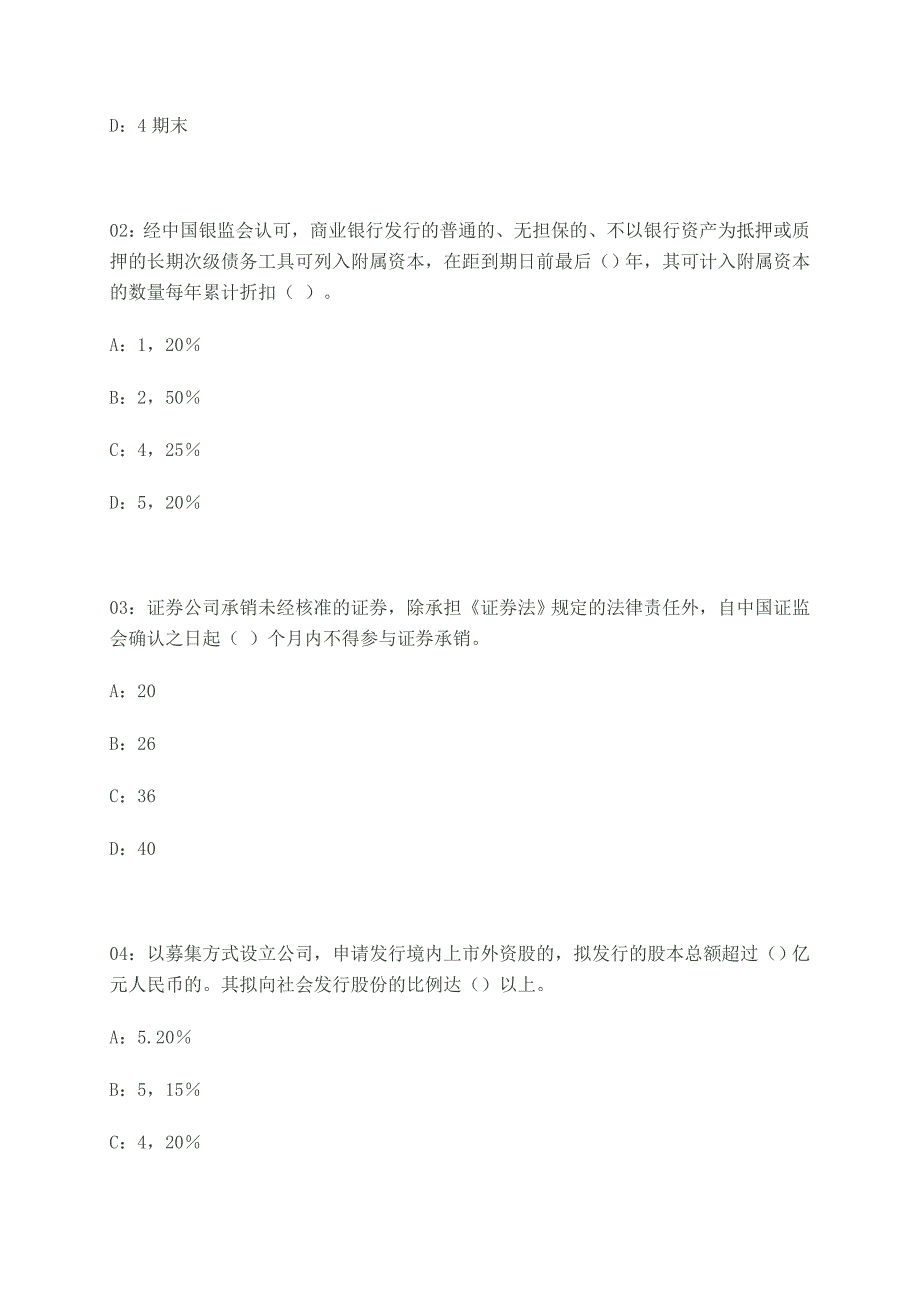 D：4 期末

02：经中国银监会认可，商业银行发行的普通的、无担保的、不以银行资产为抵押或质押的长期次级债务工具可列入附属资本，在距到期日前最后（）年，其可计入附属资本的数量每年累计折扣（ ）。

A：1，20%

B：2，50%

C：4，25%

D：5，20%

03：证券公司承销未经核准的证券，除承担《证券法》规定的法律责任外，自中国证监会确认之日起（ ）个月内不得参与证券承销。

A：20

B：26

C：36

D：40

04：以募集方式设立公司，申请发行境内上市外资股的，拟发行的股本总额超过（）亿元人民币的。其拟向社会发行股份的比例达（）以上。

A：5.20%

B：5，15%

C：4，20%